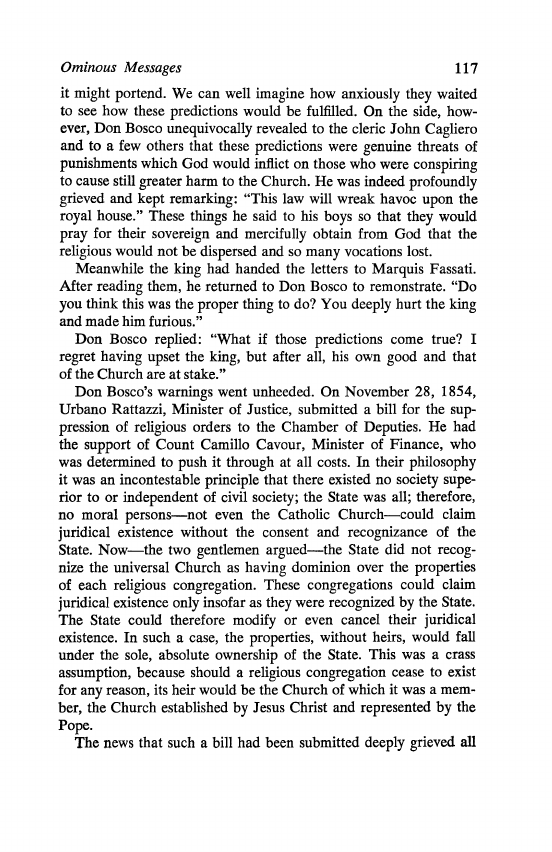 Ominous Messages 117

it might portend. We can well imagine how anxiously they waited to see how these predictions would be fulfilled. On the side, however, Don Bosco unequivocally revealed to the cleric John Cagliero and to a few others that these predictions were genuine threats of punishments which God would inflict on those who were conspiring to cause still greater harm to the Church. He was indeed profoundly grieved and kept remarking: "This law will wreak havoc upon the royal house." These things he said to his boys so that they would pray for their sovereign and mercifully obtain from God that the religious would not be dispersed and so many vocations lost.

Meanwhile the king had handed the letters to Marquis Fassati. After reading them, he returned to Don Bosco to remonstrate. "Do you think this was the proper thing to do? You deeply hurt the king and made him furious."

Don Bosco replied: "What if those predictions come true? I regret having upset the king, but after all, his own good and that of the Church are at stake."

Don Bosco's warnings went unheeded. On November 28, 1854, Urbano Rattazzi, Minister of Justice, submitted a bill for the suppression of religious orders to the Chamber of Deputies. He had the support of Count Camillo Cavour, Minister of Finance, who was determined to push it through at all costs. In their philosophy it was an incontestable principle that there existed no society superior to or independent of civil society; the State was all; therefore, no moral persons—not even the Catholic Church—could claim juridical existence without the consent and recognizance of the State. Now—the two gentlemen argued—the State did not recognize the universal Church as having dominion over the properties of each religious congregation. These congregations could claim juridical existence only insofar as they were recognized by the State. The State could therefore modify or even cancel their juridical existence. In such a case, the properties, without heirs, would fall under the sole, absolute ownership of the State. This was a crass assumption, because should a religious congregation cease to exist for any reason, its heir would be the Church of which it was a member, the Church established by Jesus Christ and represented by the Pope.

The news that such a bill had been submitted deeply grieved all